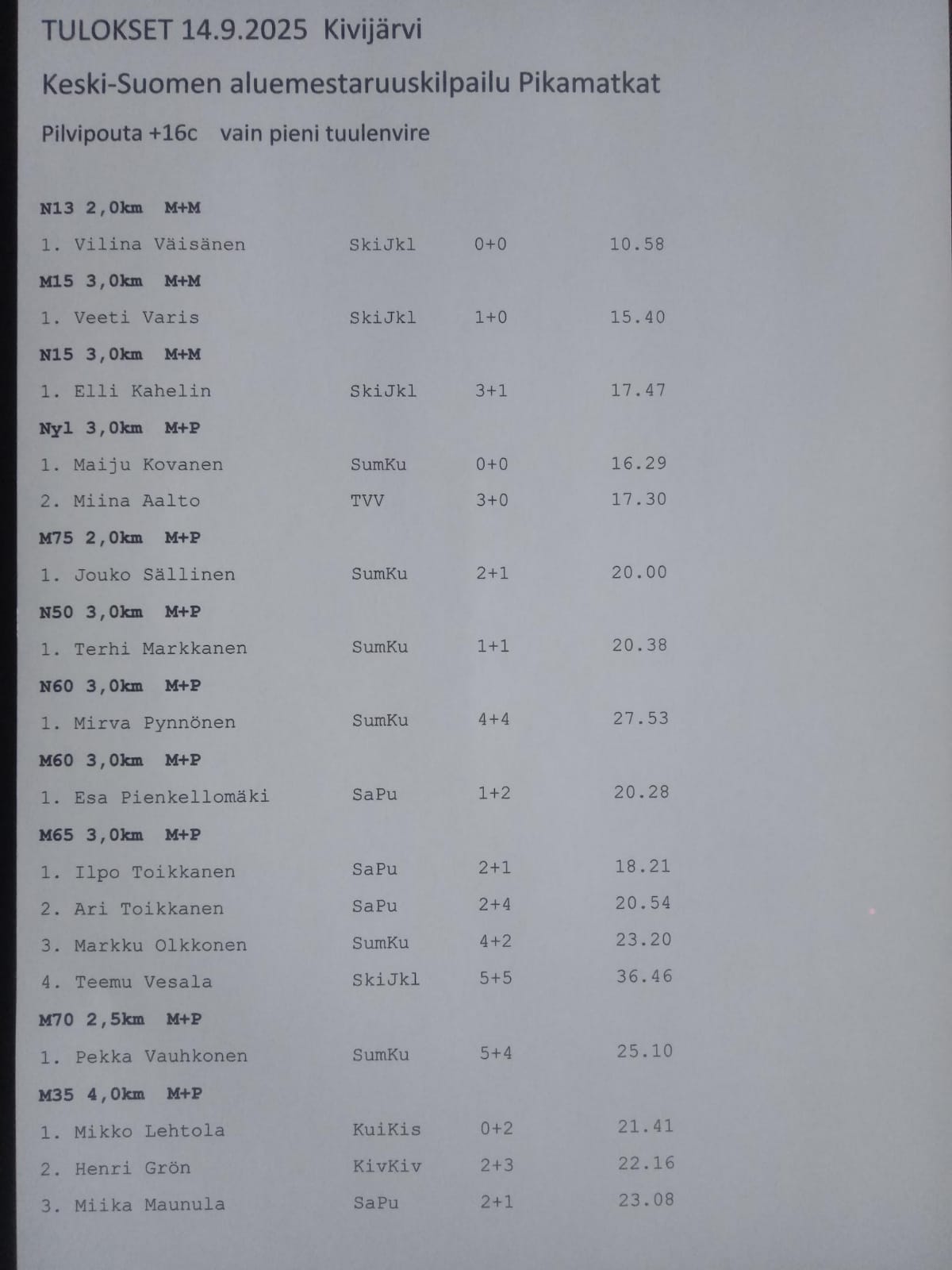 TULOKSET 14.9.2025 Kivijärvi

Keski-Suomen aluemestaruuskilpailu Pikamatkat

Pilvipouta +16c vain pieni tuulenvire

N13 2,0km M+M

1. Vilina Väisänen SkiJkl 0+0 10.58

M15 3,0km M+M

1. Veeti Varis SkiJkl 1+0 15.40

N15 3,0km M+M

1. Elli Kahelin SkiJkl 3+1 17.47

Nyl 3,0km M+P

1. Maiju Kovanen SumKu 0+0 16.29

2. Miina Aalto TVV 3+0 17.30

M75 2,0km M+P

1. Jouko Sällinen SumKu 2+1 20.00

N50 3,0km M+P

1. Terhi Markkanen SumKu 1+1 20.38

N60 3,0km M+P

1. Mirva Pynnönen SumKu 4+4 27.53

M60 3,0km M+P

1. Esa Pienkellomäki SaPu 1+2 20.28

M65 3,0km M+P

1. Ilpo Toikkanen SaPu 2+1 18.21

2. Ari Toikkanen SaPu 2+4 20.54

3. Markku Olkkonen SumKu 4+2 23.20

4. Teemu Vesala SkiJkl 5+5 36.46

M70 2,5km M+P

1. Pekka Vauhkonen SumKu 5+4 25.10

M35 4,0km M+P

1. Mikko Lehtola KuiKis 0+2 21.41

2. Henri Grön KivKiv 2+3 22.16

3. Miika Maunula SaPu 2+1 23.08